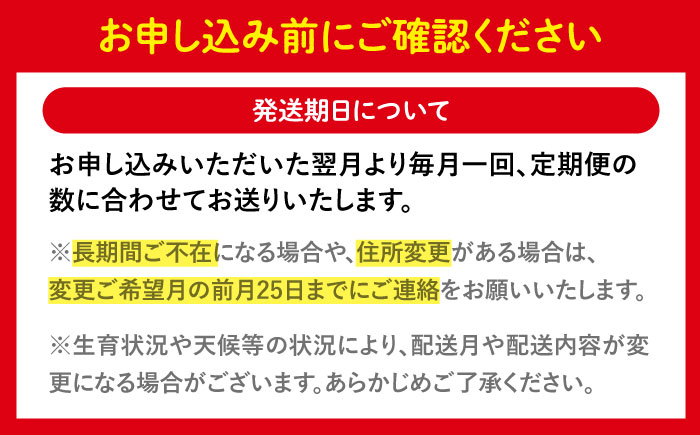 お申し込み前にご確認ください

発送期日について

お申し込みいただいた翌月より毎月一回、定期便の数に合わせてお送りいたします。

※長期間ご不在になる場合や、住所変更がある場合は、変更ご希望月の前月25日までにご連絡をお願いいたします。

※生育状況や天候等の状況により、配送月や配送内容が変更になる場合がございます。あらかじめご了承ください。